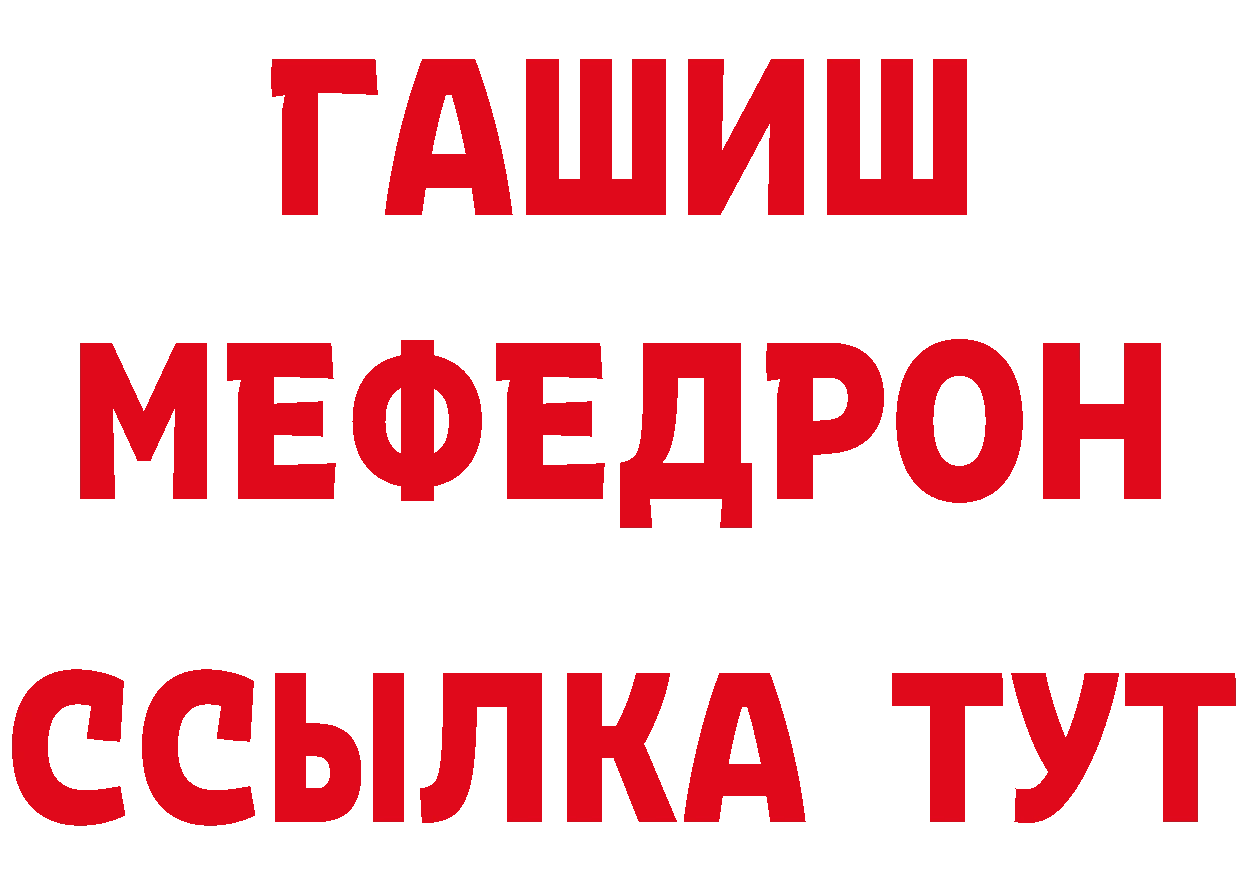 ГАШИШ
МЕФЕДРОН
ССЫЛКА ТУТ